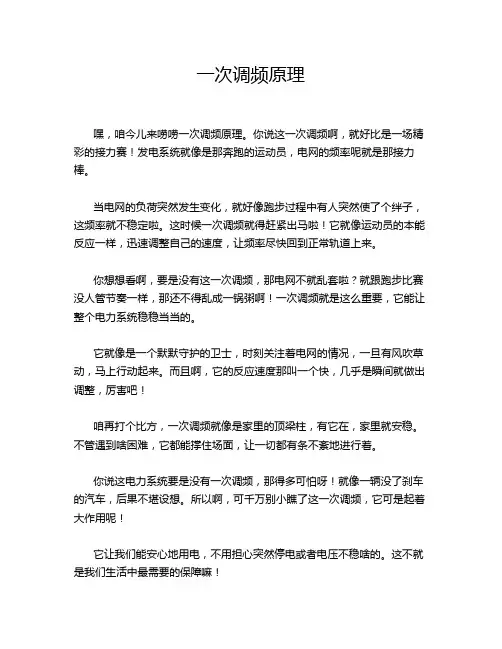 一次调频原理

嘿，咱今儿来唠唠一次调频原理。你说这一次调频啊，就好比是一场精彩的接力赛！发电系统就像是那奔跑的运动员，电网的频率呢就是那接力棒。

当电网的负荷突然发生变化，就好像跑步过程中有人突然使了个绊子，这频率就不稳定啦。这时候一次调频就得赶紧出马啦！它就像运动员的本能反应一样，迅速调整自己的速度，让频率尽快回到正常轨道上来。

你想想看啊，要是没有这一次调频，那电网不就乱套啦？就跟跑步比赛没人管节奏一样，那还不得乱成一锅粥啊！一次调频就是这么重要，它能让整个电力系统稳稳当当的。

它就像是一个默默守护的卫士，时刻关注着电网的情况，一旦有风吹草动，马上行动起来。而且啊，它的反应速度那叫一个快，几乎是瞬间就做出调整，厉害吧！

咱再打个比方，一次调频就像是家里的顶梁柱，有它在，家里就安稳。不管遇到啥困难，它都能撑住场面，让一切都有条不紊地进行着。

你说这电力系统要是没有一次调频，那得多可怕呀！就像一辆没了刹车的汽车，后果不堪设想。所以啊，可千万别小瞧了这一次调频，它可是起着大作用呢！

它让我们能安心地用电，不用担心突然停电或者电压不稳啥的。这不就是我们生活中最需要的保障嘛！